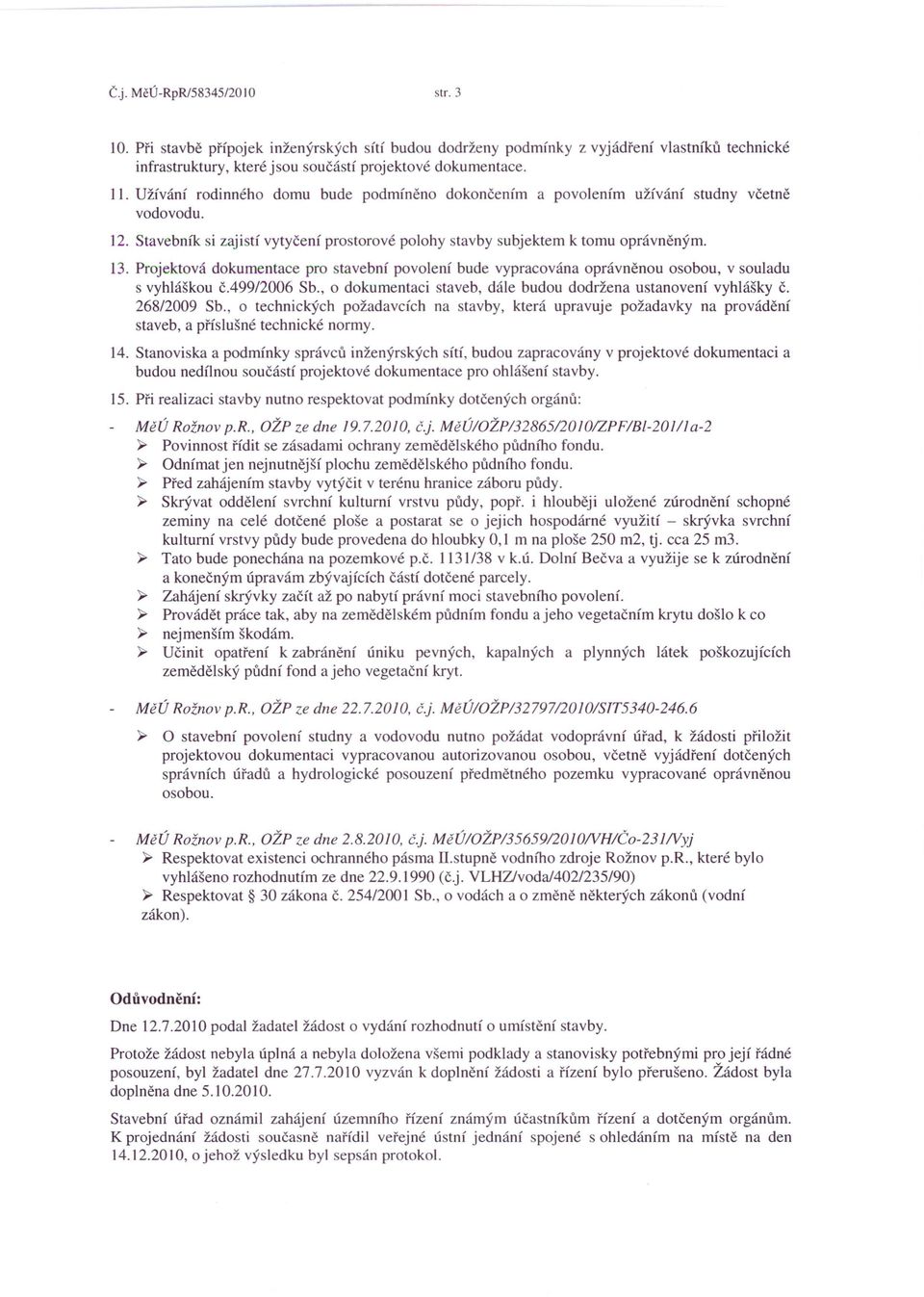 Č.j. MěÚ-RpR/58345/2010 str. 3

10. Při stavbě přípojek inženýrských sítí budou dodrženy podmínky z vyjádření vlastníků technické infrastruktury, které jsou součástí projektové dokumentace.

11. Užívání rodinného domu bude podmíněno dokončením a povolením užívání studny včetně vodovodu.

12. Stavebník si zajistí vytyčení prostorové polohy stavby subjektem k tomu oprávněným.

13. Projektová dokumentace pro stavební povolení bude vypracována oprávněnou osobou, v souladu s vyhláškou č.499/2006 Sb., o dokumentaci staveb, dále budou dodržena ustanovení vyhlášky č. 268/2009 Sb., o technických požadavcích na stavby, která upravuje požadavky na provádění staveb, a příslušné technické normy.

14. Stanoviska a podmínky správců inženýrských sítí, budou zapracovány v projektové dokumentaci a budou nedílnou součástí projektové dokumentace pro ohlášení stavby.

15. Při realizaci stavby nutno respektovat podmínky dotčených orgánů:

- MěÚ Rožnov p.R., OŽP ze dne 19.7.2010, č.j. MěÚ/OŽP/32865/2010/ZPF/Bl-201/1a-2
➢ Povinnost řídit se zásadami ochrany zemědělského půdního fondu.
➢ Odnímat jen nejnutnější plochu zemědělského půdního fondu.
➢ Před zahájením stavby vytýčit v terénu hranice záboru půdy.
➢ Skrývat oddělení svrchní kulturní vrstvu půdy, popř. i hlouběji uložené zúrodnění schopné zeminy na celé dotčené ploše a postarat se o jejich hospodárné využití – skrývka svrchní kulturní vrstvy půdy bude provedena do hloubky 0,1 m na ploše 250 m2, tj. cca 25 m3.
➢ Tato bude ponechána na pozemkové p.č. 1131/38 v k.ú. Dolní Bečva a využije se k zúrodnění a konečným úpravám zbývajících částí dotčené parcely.
➢ Zahájení skrývky začít až po nabytí právní moci stavebního povolení.
➢ Provádět práce tak, aby na zemědělském půdním fondu a jeho vegetačním krytu došlo k co
➢ nejmenším škodám.
➢ Učinit opatření k zabránění úniku pevných, kapalných a plynných látek poškozujících zemědělský půdní fond a jeho vegetační kryt.

- MěÚ Rožnov p.R., OŽP ze dne 22.7.2010, č.j. MěÚ/OŽP/32797/2010/SIT5340-246.6
➢ O stavební povolení studny a vodovodu nutno požádat vodoprávní úřad, k žádosti přiložit projektovou dokumentaci vypracovanou autorizovanou osobou, včetně vyjádření dotčených správních úřadů a hydrologické posouzení předmětného pozemku vypracované oprávněnou osobou.

- MěÚ Rožnov p.R., OŽP ze dne 2.8.2010, č.j. MěÚ/OŽP/35659/2010/VH/Čo-231/Vyj
➢ Respektovat existenci ochranného pásma II.stupně vodního zdroje Rožnov p.R., které bylo vyhlášeno rozhodnutím ze dne 22.9.1990 (č.j. VLHZ/voda/402/235/90)
➢ Respektovat § 30 zákona č. 254/2001 Sb., o vodách a o změně některých zákonů (vodní zákon).

Odůvodnění:

Dne 12.7.2010 podal žadatel žádost o vydání rozhodnutí o umístění stavby.

Protože žádost nebyla úplná a nebyla doložena všemi podklady a stanovisky potřebnými pro její řádné posouzení, byl žadatel dne 27.7.2010 vyzván k doplnění žádosti a řízení bylo přerušeno. Žádost byla doplněna dne 5.10.2010.

Stavební úřad oznámil zahájení územního řízení známým účastníkům řízení a dotčeným orgánům. K projednání žádosti současně nařídil veřejné ústní jednání spojené s ohledáním na místě na den 14.12.2010, o jehož výsledku byl sepsán protokol.